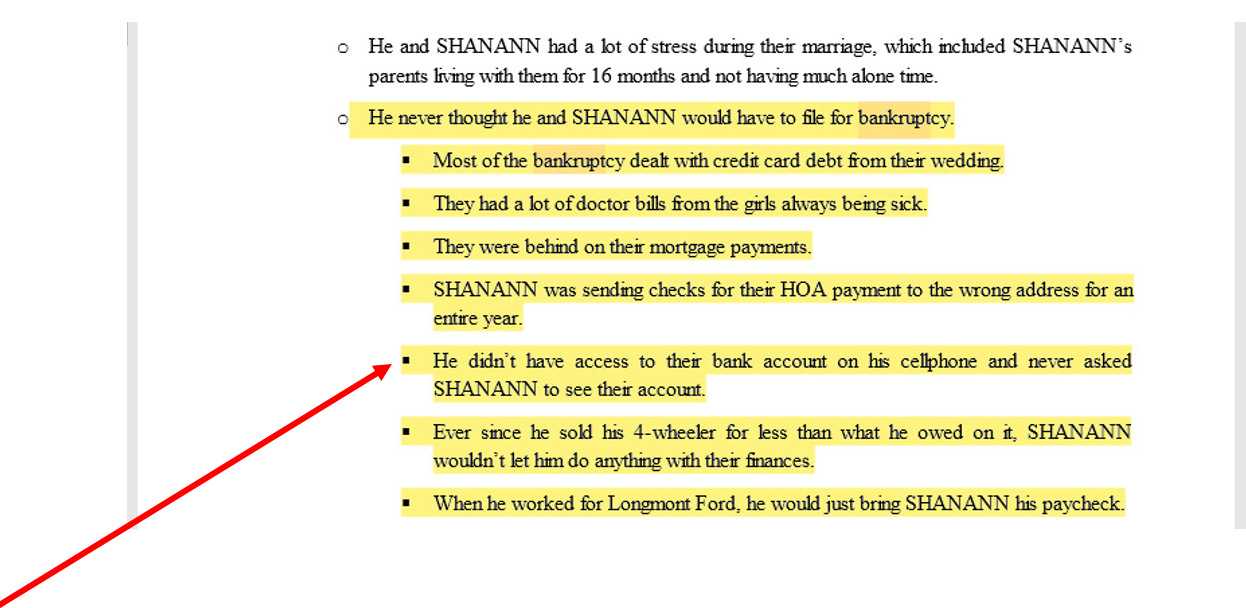 o He and SHANANN had a lot of stress during their marriage, which included SHANANN's parents living with them for 16 months and not having much alone time.

o He never thought he and SHANANN would have to file for bankruptcy.

▪ Most of the bankruptcy dealt with credit card debt from their wedding.

▪ They had a lot of doctor bills from the girls always being sick.

▪ They were behind on their mortgage payments.

▪ SHANANN was sending checks for their HOA payment to the wrong address for an entire year.

▪ He didn't have access to their bank account on his cellphone and never asked SHANANN to see their account.

▪ Ever since he sold his 4-wheeler for less than what he owed on it, SHANANN wouldn't let him do anything with their finances.

▪ When he worked for Longmont Ford, he would just bring SHANANN his paycheck.